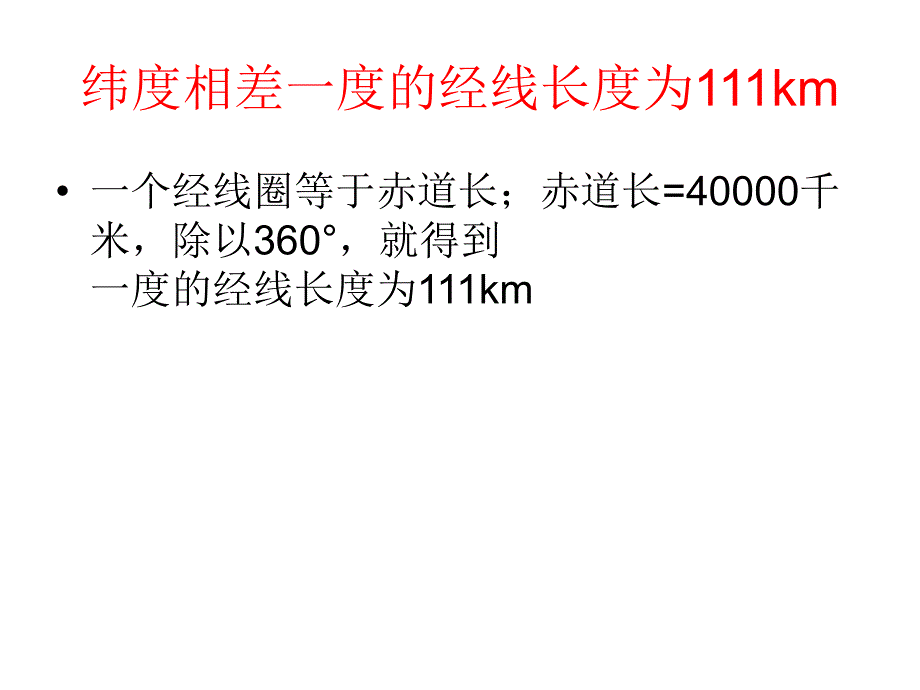 纬度相差一度的经线长度为111km

• 一个经线圈等于赤道长；赤道长=40000千米，除以360°，就得到一度的经线长度为111km